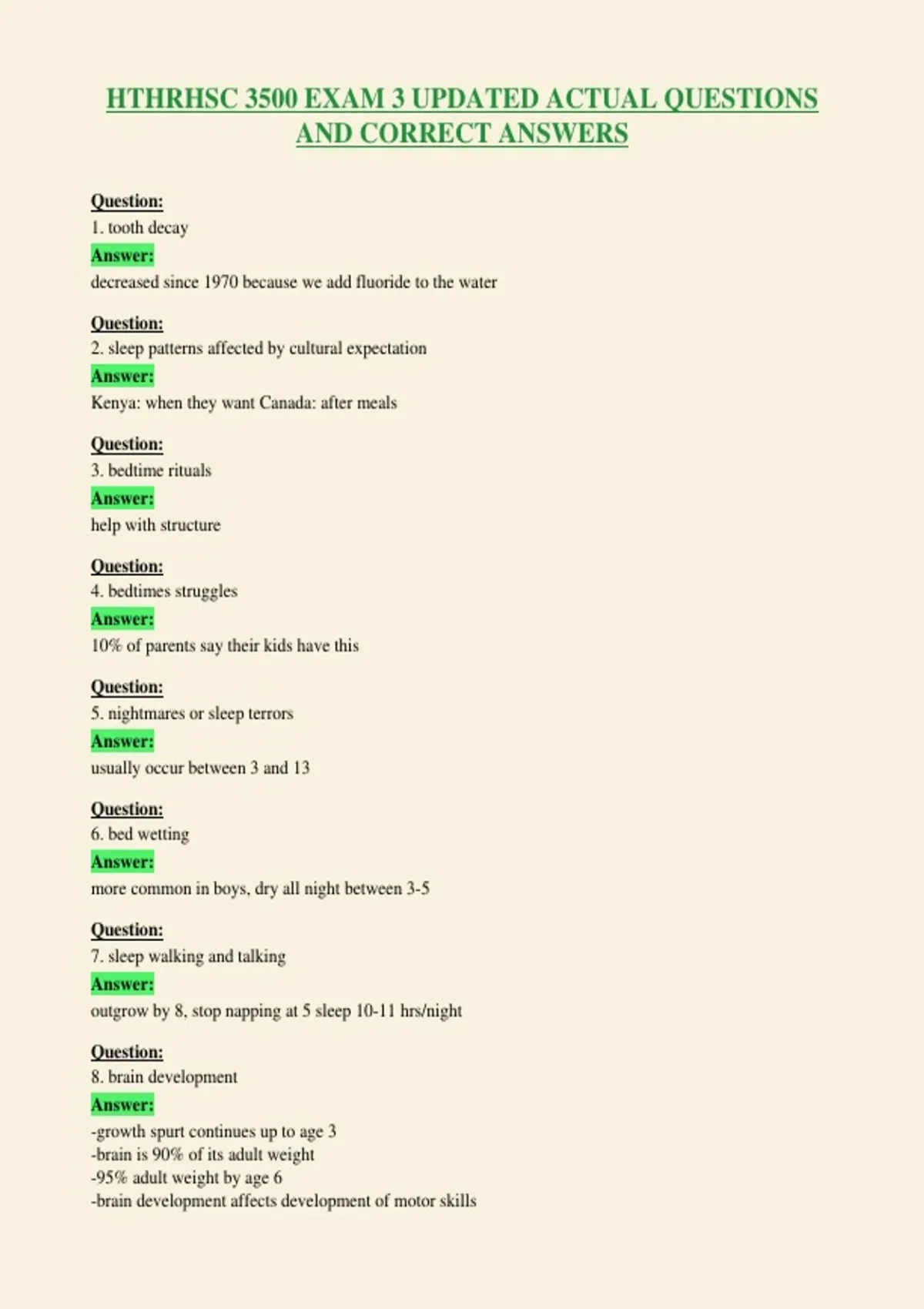 HTHRHSC 3500 EXAM 3 UPDATED ACTUAL QUESTIONS AND CORRECT ANSWERS

Question:
1. tooth decay
Answer:
decreased since 1970 because we add fluoride to the water

Question:
2. sleep patterns affected by cultural expectation
Answer:
Kenya: when they want Canada: after meals

Question:
3. bedtime rituals
Answer:
help with structure

Question:
4. bedtimes struggles
Answer:
10% of parents say their kids have this

Question:
5. nightmares or sleep terrors
Answer:
usually occur between 3 and 13

Question:
6. bed wetting
Answer:
more common in boys, dry all night between 3-5

Question:
7. sleep walking and talking
Answer:
outgrow by 8, stop napping at 5 sleep 10-11 hrs/night

Question:
8. brain development
Answer:
-growth spurt continues up to age 3
-brain is 90% of its adult weight
-95% adult weight by age 6
-brain development affects development of motor skills